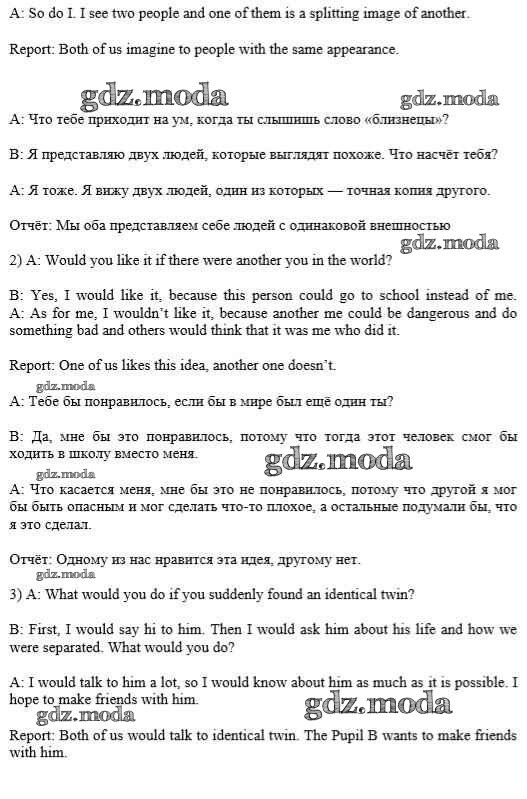 A: So do I. I see two people and one of them is a splitting image of another.

Report: Both of us imagine to people with the same appearance.

gdz.moda gdz.moda

A: Что тебе приходит на ум, когда ты слышишь слово «близнецы»?

B: Я представляю двух людей, которые выглядят похоже. Что насчёт тебя?

A: Я тоже. Я вижу двух людей, один из которых — точная копия другого.

Отчёт: Мы оба представляем себе людей с одинаковой внешностью

gdz.moda

2) A: Would you like it if there were another you in the world?

B: Yes, I would like it, because this person could go to school instead of me.
A: As for me, I wouldn't like it, because another me could be dangerous and do something bad and others would think that it was me who did it.

Report: One of us likes this idea, another one doesn't.

gdz.moda

A: Тебе бы понравилось, если бы в мире был ещё один ты?

B: Да, мне бы это понравилось, потому что тогда этот человек смог бы ходить в школу вместо меня.

gdz.moda gdz.moda

A: Что касается меня, мне бы это не понравилось, потому что другой я мог бы быть опасным и мог сделать что-то плохое, а остальные подумали бы, что я это сделал.

Отчёт: Одному из нас нравится эта идея, другому нет.

gdz.moda

3) A: What would you do if you suddenly found an identical twin?

B: First, I would say hi to him. Then I would ask him about his life and how we were separated. What would you do?

A: I would talk to him a lot, so I would know about him as much as it is possible. I hope to make friends with him.

gdz.moda gdz.moda

Report: Both of us would talk to identical twin. The Pupil B wants to make friends with him.